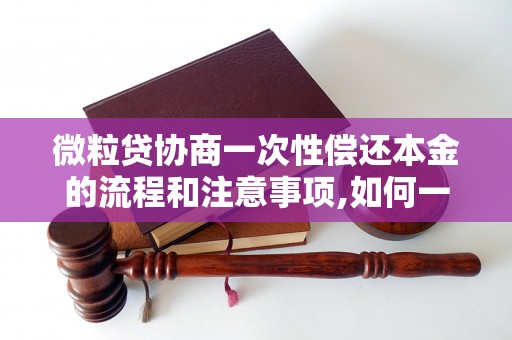 微粒贷协商一次性偿还本金的流程和注意事项,如何一